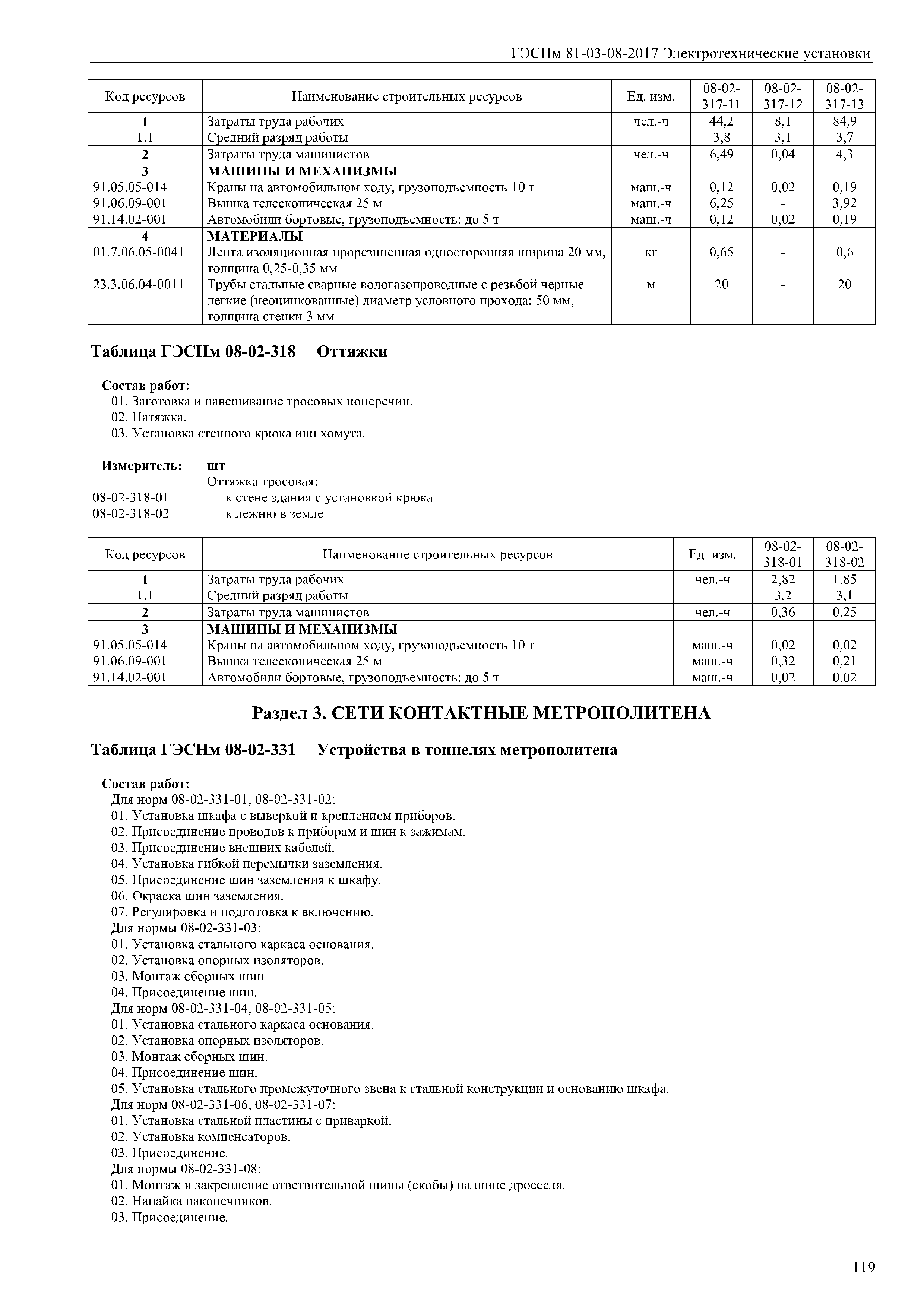 ГЭСНм 81-03-08-2017 Электротехнические установки

| Код ресурсов | Наименование строительных ресурсов | Ед. изм. | 08-02-317-11 | 08-02-317-12 | 08-02-317-13 |
|---|---|---|---|---|---|
| 1 | Затраты труда рабочих | чел.-ч | 44,2 | 8,1 | 84,9 |
| 1.1 | Средний разряд работы | | 3,8 | 3,1 | 3,7 |
| 2 | Затраты труда машинистов | чел.-ч | 6,49 | 0,04 | 4,3 |
| 3 | МАШИНЫ И МЕХАНИЗМЫ | | | | |
| 91.05.05-014 | Краны на автомобильном ходу, грузоподъемность 10 т | маш.-ч | 0,12 | 0,02 | 0,19 |
| 91.06.09-001 | Вышка телескопическая 25 м | маш.-ч | 6,25 | - | 3,92 |
| 91.14.02-001 | Автомобили бортовые, грузоподъемность: до 5 т | маш.-ч | 0,12 | 0,02 | 0,19 |
| 4 | МАТЕРИАЛЫ | | | | |
| 01.7.06.05-0041 | Лента изоляционная прорезиненная односторонняя ширина 20 мм, толщина 0,25-0,35 мм | кг | 0,65 | - | 0,6 |
| 23.3.06.04-0011 | Трубы стальные сварные водогазопроводные с резьбой черные легкие (неоцинкованные) диаметр условного прохода: 50 мм, толщина стенки 3 мм | м | 20 | - | 20 |

Таблица ГЭСНм 08-02-318 Оттяжки

Состав работ:
01. Заготовка и навешивание тросовых поперечин.
02. Натяжка.
03. Установка стенного крюка или хомута.

Измеритель: шт
Оттяжка тросовая:
08-02-318-01 к стене здания с установкой крюка
08-02-318-02 к лежню в земле

| Код ресурсов | Наименование строительных ресурсов | Ед. изм. | 08-02-318-01 | 08-02-318-02 |
|---|---|---|---|---|
| 1 | Затраты труда рабочих | чел.-ч | 2,82 | 1,85 |
| 1.1 | Средний разряд работы | | 3,2 | 3,1 |
| 2 | Затраты труда машинистов | чел.-ч | 0,36 | 0,25 |
| 3 | МАШИНЫ И МЕХАНИЗМЫ | | | |
| 91.05.05-014 | Краны на автомобильном ходу, грузоподъемность 10 т | маш.-ч | 0,02 | 0,02 |
| 91.06.09-001 | Вышка телескопическая 25 м | маш.-ч | 0,32 | 0,21 |
| 91.14.02-001 | Автомобили бортовые, грузоподъемность: до 5 т | маш.-ч | 0,02 | 0,02 |

Раздел 3. СЕТИ КОНТАКТНЫЕ МЕТРОПОЛИТЕНА

Таблица ГЭСНм 08-02-331 Устройства в тоннелях метрополитена

Состав работ:
Для норм 08-02-331-01, 08-02-331-02:
01. Установка шкафа с выверкой и креплением приборов.
02. Присоединение проводов к приборам и шин к зажимам.
03. Присоединение внешних кабелей.
04. Установка гибкой перемычки заземления.
05. Присоединение шин заземления к шкафу.
06. Окраска шин заземления.
07. Регулировка и подготовка к включению.
Для нормы 08-02-331-03:
01. Установка стального каркаса основания.
02. Установка опорных изоляторов.
03. Монтаж сборных шин.
04. Присоединение шин.
Для норм 08-02-331-04, 08-02-331-05:
01. Установка стального каркаса основания.
02. Установка опорных изоляторов.
03. Монтаж сборных шин.
04. Присоединение шин.
05. Установка стального промежуточного звена к стальной конструкции и основанию шкафа.
Для норм 08-02-331-06, 08-02-331-07:
01. Установка стальной пластины с приваркой.
02. Установка компенсаторов.
03. Присоединение.
Для нормы 08-02-331-08:
01. Монтаж и закрепление ответвительной шины (скобы) на шине дросселя.
02. Напайка наконечников.
03. Присоединение.

119